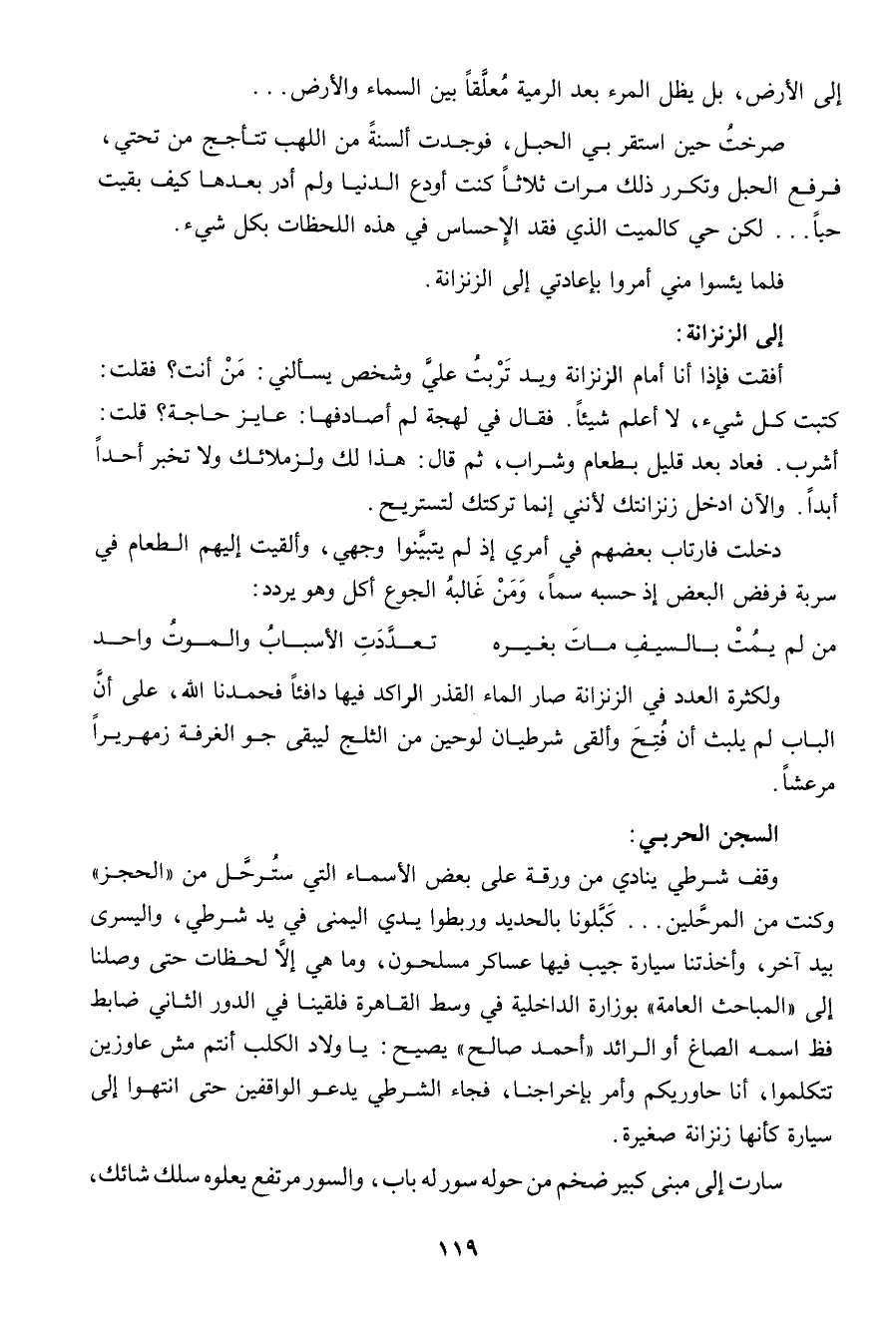 إلى الأرض، بل يظل المرء بعد الرمية مُعلَّقاً بين السماء والأرض. . .

صرختُ حين استقر بي الحبل، فوجدت ألسنةً من اللهب تتأجج من تحتي، فرفع الحبل وتكرر ذلك مرات ثلاثاً كنت أودع الدنيا ولم أدر بعدها كيف بقيت حياً. . . لكن حي كالميت الذي فقد الإحساس في هذه اللحظات بكل شيء.

فلما يئسوا مني أمروا بإعادتي إلى الزنزانة.

إلى الزنزانة:

أفقت فإذا أنا أمام الزنزانة ويد تَرْبتُ عليَّ وشخص يسألني: مَنْ أنت؟ فقلت: كتبت كل شيء، لا أعلم شيئاً. فقال في لهجة لم أصادفها: عايز حاجة؟ قلت: أشرب. فعاد بعد قليل بطعام وشراب، ثم قال: هذا لك ولزملائك ولا تخبر أحداً أبداً. والآن ادخل زنزانتك لأنني إنما تركتك لتستريح.

دخلت فارتاب بعضهم في أمري إذ لم يتبيَّنوا وجهي، وألقيت إليهم الطعام في سربة فرفض البعض إذ حسبه سماً، وَمَنْ غَالبهُ الجوع أكل وهو يردد:

من لم يمُتْ بالسيفِ ماتَ بغيره تعدَّدَتِ الأسبابُ والموتُ واحد

ولكثرة العدد في الزنزانة صار الماء القذر الراكد فيها دافئاً فحمدنا الله، على أنَّ الباب لم يلبث أن فُتِحَ وألقى شرطيان لوحين من الثلج ليبقى جو الغرفة زمهريراً مرعشاً.

السجن الحربي:

وقف شرطي ينادي من ورقة على بعض الأسماء التي ستُرحَّل من «الحجز» وكنت من المرحَّلين. . . كَبَّلونا بالحديد وربطوا يدي اليمنى في يد شرطي، واليسرى بيد آخر، وأخذتنا سيارة جيب فيها عساكر مسلحون، وما هي إلاَّ لحظات حتى وصلنا إلى «المباحث العامة» بوزارة الداخلية في وسط القاهرة فلقينا في الدور الثاني ضابط فظ اسمه الصاغ أو الرائد «أحمد صالح» يصيح: يا ولاد الكلب أنتم مش عاوزين تتكلموا، أنا حاوريكم وأمر بإخراجنا، فجاء الشرطي يدعو الواقفين حتى انتهوا إلى سيارة كأنها زنزانة صغيرة.

سارت إلى مبنى كبير ضخم من حوله سور له باب، والسور مرتفع يعلوه سلك شائك،

١١٩